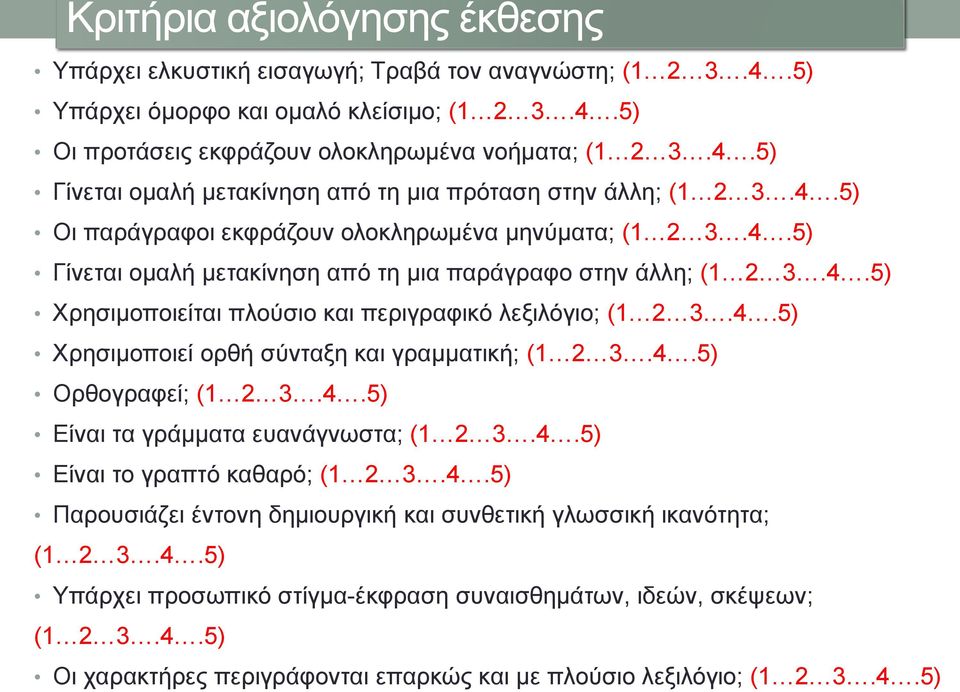 Κριτήρια αξιολόγησης έκθεσης

• Υπάρχει ελκυστική εισαγωγή; Τραβά τον αναγνώστη; (1…2…3….4….5)
• Υπάρχει όμορφο και ομαλό κλείσιμο; (1…2…3….4….5)
• Οι προτάσεις εκφράζουν ολοκληρωμένα νοήματα; (1…2…3….4….5)
• Γίνεται ομαλή μετακίνηση από τη μια πρόταση στην άλλη; (1…2…3….4….5)
• Οι παράγραφοι εκφράζουν ολοκληρωμένα μηνύματα; (1…2…3….4….5)
• Γίνεται ομαλή μετακίνηση από τη μια παράγραφο στην άλλη; (1…2…3….4….5)
• Χρησιμοποιείται πλούσιο και περιγραφικό λεξιλόγιο; (1…2…3….4….5)
• Χρησιμοποιεί ορθή σύνταξη και γραμματική; (1…2…3….4….5)
• Ορθογραφεί; (1…2…3….4….5)
• Είναι τα γράμματα ευανάγνωστα; (1…2…3….4….5)
• Είναι το γραπτό καθαρό; (1…2…3….4….5)
• Παρουσιάζει έντονη δημιουργική και συνθετική γλωσσική ικανότητα; (1…2…3….4….5)
• Υπάρχει προσωπικό στίγμα-έκφραση συναισθημάτων, ιδεών, σκέψεων; (1…2…3….4….5)
• Οι χαρακτήρες περιγράφονται επαρκώς και με πλούσιο λεξιλόγιο; (1…2…3….4….5)